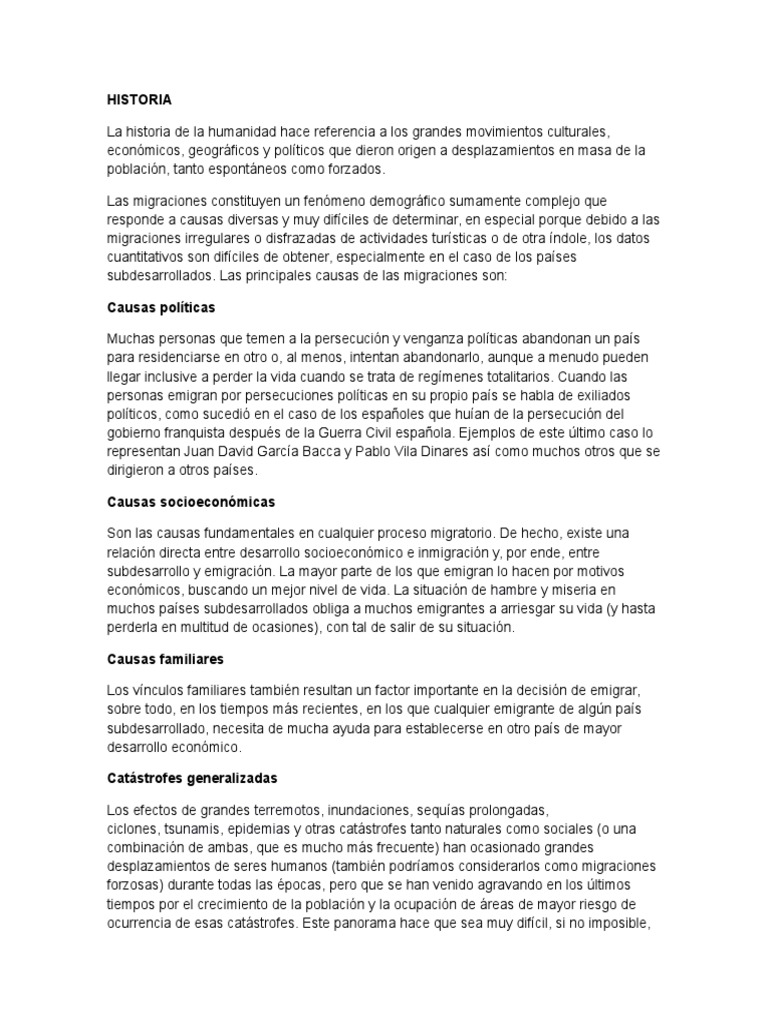 HISTORIA

La historia de la humanidad hace referencia a los grandes movimientos culturales, económicos, geográficos y políticos que dieron origen a desplazamientos en masa de la población, tanto espontáneos como forzados.

Las migraciones constituyen un fenómeno demográfico sumamente complejo que responde a causas diversas y muy difíciles de determinar, en especial porque debido a las migraciones irregulares o disfrazadas de actividades turísticas o de otra índole, los datos cuantitativos son difíciles de obtener, especialmente en el caso de los países subdesarrollados. Las principales causas de las migraciones son:

Causas políticas

Muchas personas que temen a la persecución y venganza políticas abandonan un país para residenciarse en otro o, al menos, intentan abandonarlo, aunque a menudo pueden llegar inclusive a perder la vida cuando se trata de regímenes totalitarios. Cuando las personas emigran por persecuciones políticas en su propio país se habla de exiliados políticos, como sucedió en el caso de los españoles que huían de la persecución del gobierno franquista después de la Guerra Civil española. Ejemplos de este último caso lo representan Juan David García Bacca y Pablo Vila Dinares así como muchos otros que se dirigieron a otros países.

Causas socioeconómicas

Son las causas fundamentales en cualquier proceso migratorio. De hecho, existe una relación directa entre desarrollo socioeconómico e inmigración y, por ende, entre subdesarrollo y emigración. La mayor parte de los que emigran lo hacen por motivos económicos, buscando un mejor nivel de vida. La situación de hambre y miseria en muchos países subdesarrollados obliga a muchos emigrantes a arriesgar su vida (y hasta perderla en multitud de ocasiones), con tal de salir de su situación.

Causas familiares

Los vínculos familiares también resultan un factor importante en la decisión de emigrar, sobre todo, en los tiempos más recientes, en los que cualquier emigrante de algún país subdesarrollado, necesita de mucha ayuda para establecerse en otro país de mayor desarrollo económico.

Catástrofes generalizadas

Los efectos de grandes terremotos, inundaciones, sequías prolongadas, ciclones, tsunamis, epidemias y otras catástrofes tanto naturales como sociales (o una combinación de ambas, que es mucho más frecuente) han ocasionado grandes desplazamientos de seres humanos (también podríamos considerarlos como migraciones forzosas) durante todas las épocas, pero que se han venido agravando en los últimos tiempos por el crecimiento de la población y la ocupación de áreas de mayor riesgo de ocurrencia de esas catástrofes. Este panorama hace que sea muy difícil, si no imposible,